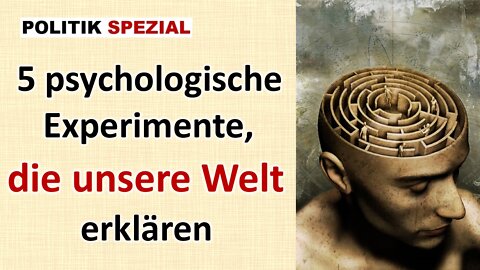 POLITIK SPEZIAL

5 psychologische Experimente, die unsere Welt erklären